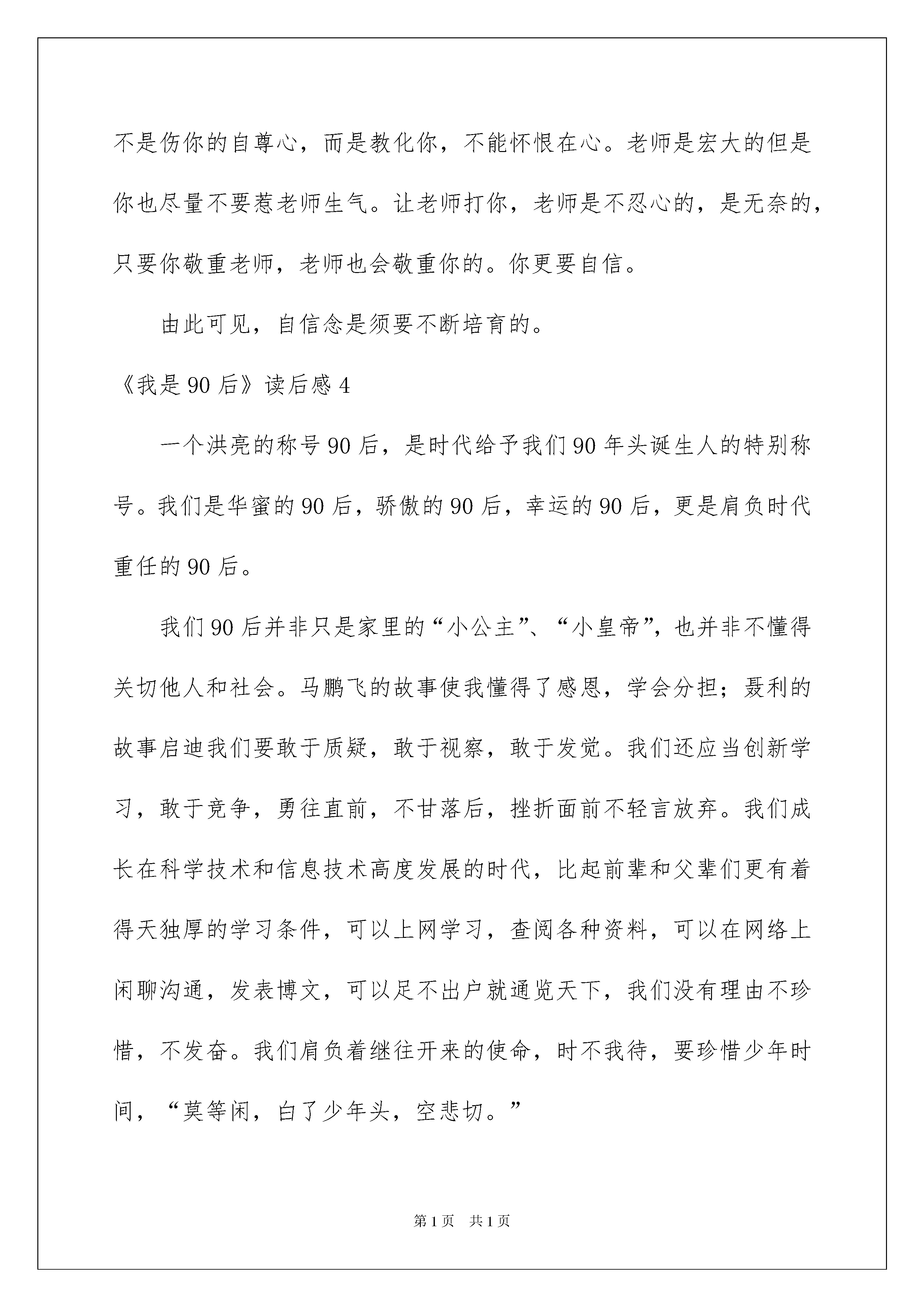 不是伤你的自尊心，而是教化你，不能怀恨在心。老师是宏大的但是你也尽量不要惹老师生气。让老师打你，老师是不忍心的，是无奈的，只要你敬重老师，老师也会敬重你的。你更要自信。

由此可见，自信念是须要不断培育的。

《我是90后》读后感4

一个洪亮的称号90后，是时代给予我们90年头诞生人的特别称号。我们是华蜜的90后，骄傲的90后，幸运的90后，更是肩负时代重任的90后。

我们90后并非只是家里的“小公主”、“小皇帝”，也并非不懂得关切他人和社会。马鹏飞的故事使我懂得了感恩，学会分担；聂利的故事启迪我们要敢于质疑，敢于视察，敢于发觉。我们还应当创新学习，敢于竞争，勇往直前，不甘落后，挫折面前不轻言放弃。我们成长在科学技术和信息技术高度发展的时代，比起前辈和父辈们更有着得天独厚的学习条件，可以上网学习，查阅各种资料，可以在网络上闲聊沟通，发表博文，可以足不出户就通览天下，我们没有理由不珍惜，不发奋。我们肩负着继往开来的使命，时不我待，要珍惜少年时间，“莫等闲，白了少年头，空悲切。”

第1页　共1页